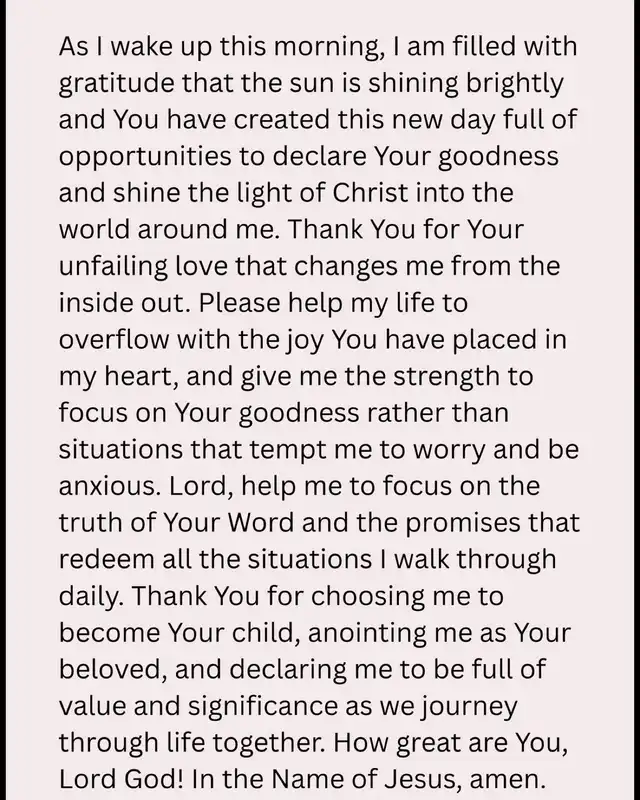 As I wake up this morning, I am filled with gratitude that the sun is shining brightly and You have created this new day full of opportunities to declare Your goodness and shine the light of Christ into the world around me. Thank You for Your unfailing love that changes me from the inside out. Please help my life to overflow with the joy You have placed in my heart, and give me the strength to focus on Your goodness rather than situations that tempt me to worry and be anxious. Lord, help me to focus on the truth of Your Word and the promises that redeem all the situations I walk through daily. Thank You for choosing me to become Your child, anointing me as Your beloved, and declaring me to be full of value and significance as we journey through life together. How great are You, Lord God! In the Name of Jesus, amen.